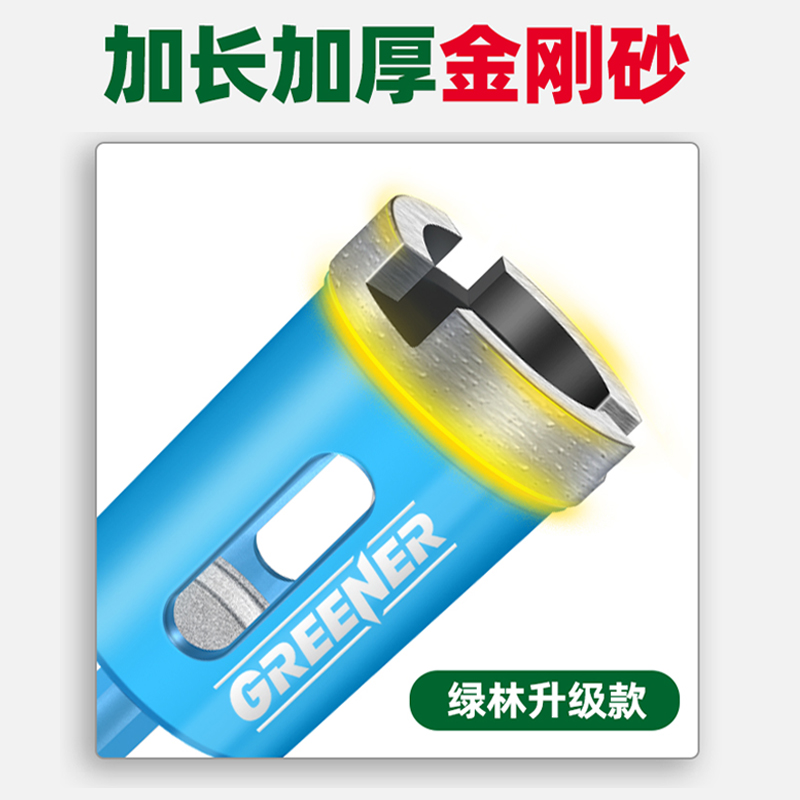 加长加厚金刚砂

GREENER

绿林升级款